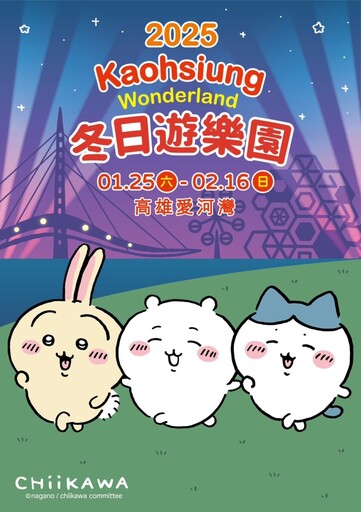 2025
Kaohsiung
Wonderland
冬日遊樂園
01.25 六 - 02.16 日
高雄愛河灣

CHiiKAWA
©nagano / chiikawa committee